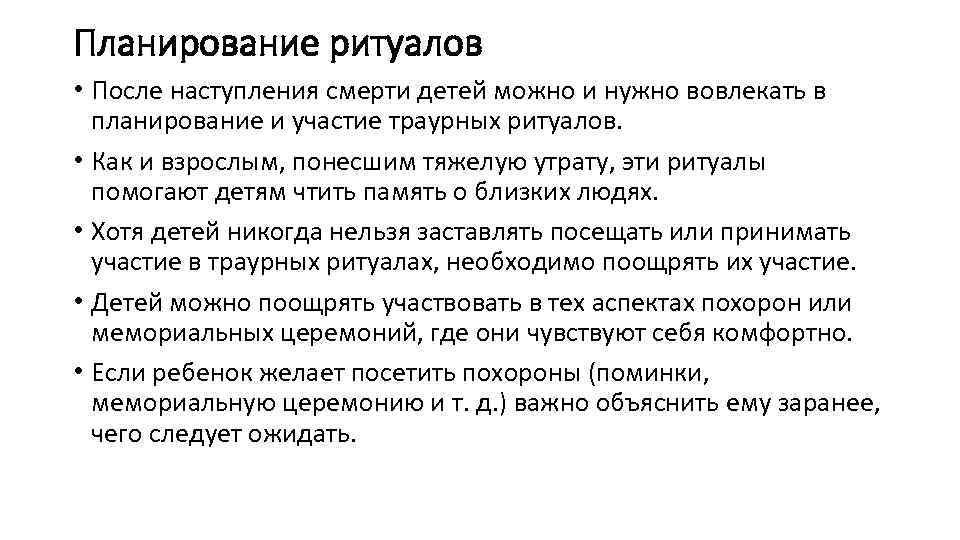 Планирование ритуалов

• После наступления смерти детей можно и нужно вовлекать в планирование и участие траурных ритуалов.

• Как и взрослым, понесшим тяжелую утрату, эти ритуалы помогают детям чтить память о близких людях.

• Хотя детей никогда нельзя заставлять посещать или принимать участие в траурных ритуалах, необходимо поощрять их участие.

• Детей можно поощрять участвовать в тех аспектах похорон или мемориальных церемоний, где они чувствуют себя комфортно.

• Если ребенок желает посетить похороны (поминки, мемориальную церемонию и т. д.) важно объяснить ему заранее, чего следует ожидать.